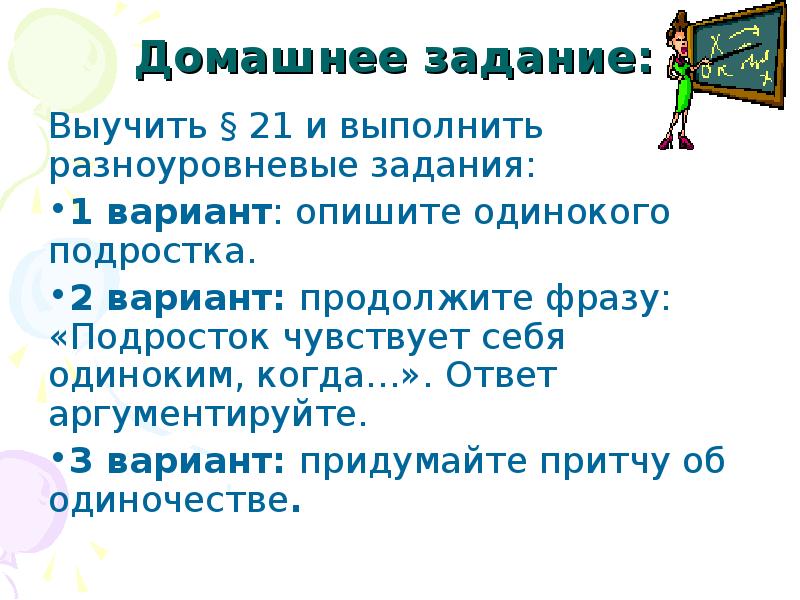 Домашнее задание:

Выучить § 21 и выполнить разноуровневые задания:

•1 вариант: опишите одинокого подростка.

•2 вариант: продолжите фразу: «Подросток чувствует себя одиноким, когда…». Ответ аргументируйте.

•3 вариант: придумайте притчу об одиночестве.